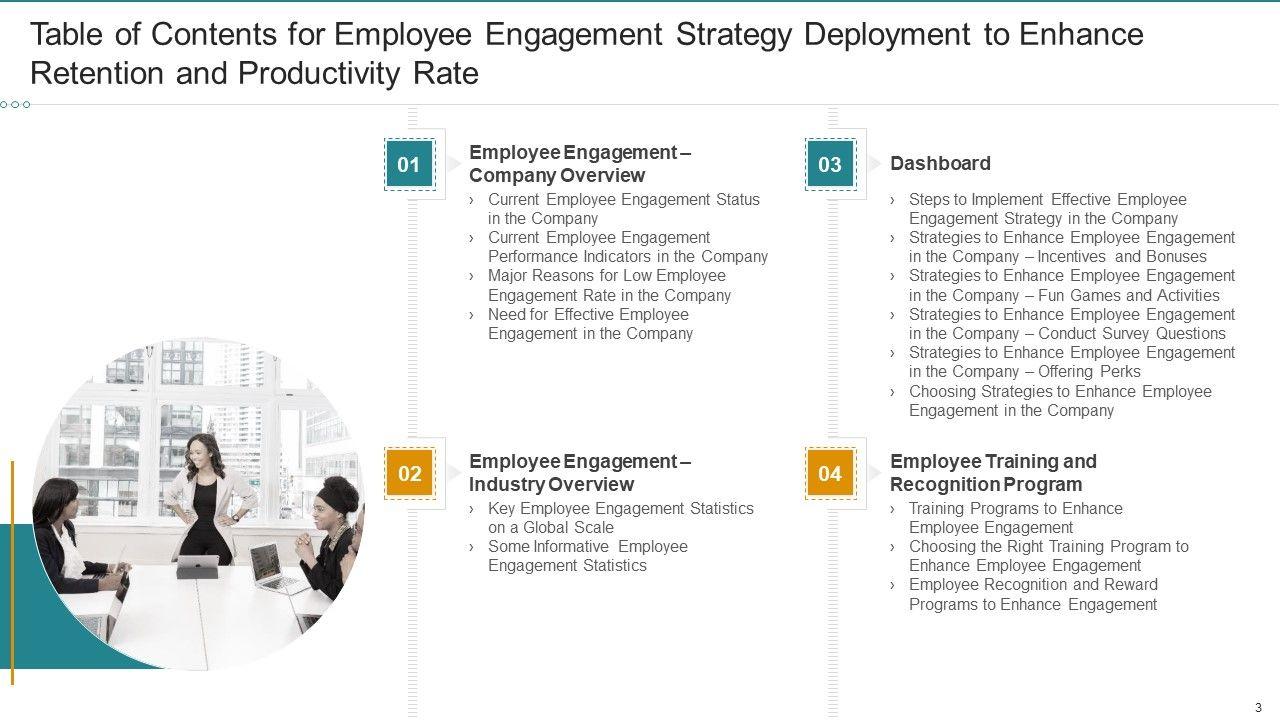 Table of Contents for Employee Engagement Strategy Deployment to Enhance Retention and Productivity Rate

01

Employee Engagement – Company Overview

› Current Employee Engagement Status in the Company
› Current Employee Engagement Performance Indicators in the Company
› Major Reasons for Low Employee Engagement Rate in the Company
› Need for Effective Employee Engagement in the Company

02

Employee Engagement – Industry Overview

› Key Employee Engagement Statistics on a Global Scale
› Some Informative Employee Engagement Statistics

03

Dashboard

› Steps to Implement Effective Employee Engagement Strategy in the Company
› Strategies to Enhance Employee Engagement in the Company – Incentives and Bonuses
› Strategies to Enhance Employee Engagement in the Company – Fun Games and Activities
› Strategies to Enhance Employee Engagement in the Company – Conduct Survey Questions
› Strategies to Enhance Employee Engagement in the Company – Offering Perks
› Choosing Strategies to Enhance Employee Engagement in the Company

04

Employee Training and Recognition Program

› Training Programs to Enhance Employee Engagement
› Choosing the Right Training Program to Enhance Employee Engagement
› Employee Recognition and Reward Programs to Enhance Engagement

3